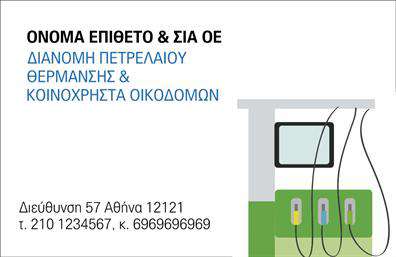 ΟΝΟΜΑ ΕΠΙΘΕΤΟ & ΣΙΑ ΟΕ
ΔΙΑΝΟΜΗ ΠΕΤΡΕΛΑΙΟΥ ΘΕΡΜΑΝΣΗΣ & ΚΟΙΝΟΧΡΗΣΤΑ ΟΙΚΟΔΟΜΩΝ

Διεύθυνση 57 Αθήνα 12121
τ. 210 1234567, κ. 6969696969